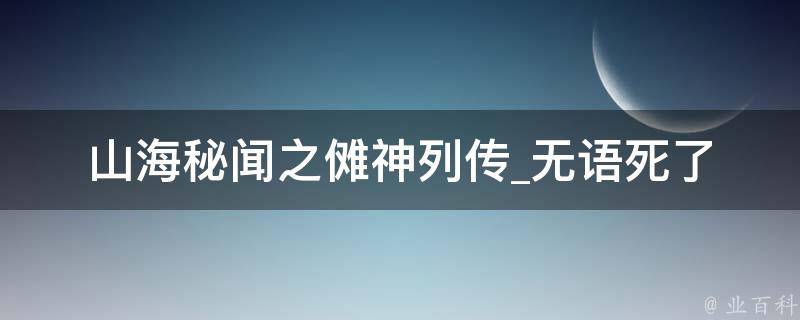 山海秘闻之傩神列传_无语死了

@ 业百科